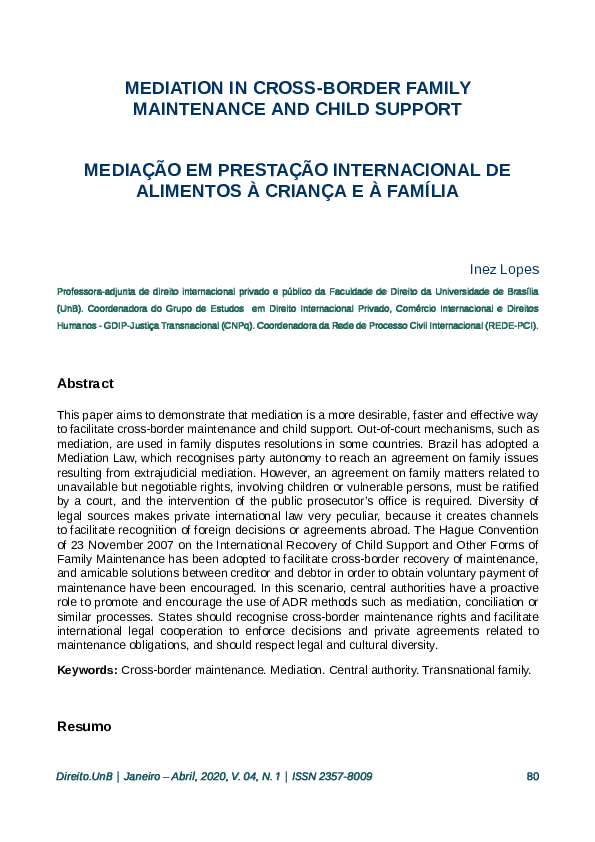 MEDIATION IN CROSS-BORDER FAMILY MAINTENANCE AND CHILD SUPPORT

MEDIAÇÃO EM PRESTAÇÃO INTERNACIONAL DE ALIMENTOS À CRIANÇA E À FAMÍLIA

Inez Lopes

Professora-adjunta de direito internacional privado e público da Faculdade de Direito da Universidade de Brasília (UnB). Coordenadora do Grupo de Estudos em Direito Internacional Privado, Comércio Internacional e Direitos Humanos - GDIP-Justiça Transnacional (CNPq). Coordenadora da Rede de Processo Civil Internacional (REDE-PCI).

Abstract

This paper aims to demonstrate that mediation is a more desirable, faster and effective way to facilitate cross-border maintenance and child support. Out-of-court mechanisms, such as mediation, are used in family disputes resolutions in some countries. Brazil has adopted a Mediation Law, which recognises party autonomy to reach an agreement on family issues resulting from extrajudicial mediation. However, an agreement on family matters related to unavailable but negotiable rights, involving children or vulnerable persons, must be ratified by a court, and the intervention of the public prosecutor's office is required. Diversity of legal sources makes private international law very peculiar, because it creates channels to facilitate recognition of foreign decisions or agreements abroad. The Hague Convention of 23 November 2007 on the International Recovery of Child Support and Other Forms of Family Maintenance has been adopted to facilitate cross-border recovery of maintenance, and amicable solutions between creditor and debtor in order to obtain voluntary payment of maintenance have been encouraged. In this scenario, central authorities have a proactive role to promote and encourage the use of ADR methods such as mediation, conciliation or similar processes. States should recognise cross-border maintenance rights and facilitate international legal cooperation to enforce decisions and private agreements related to maintenance obligations, and should respect legal and cultural diversity.

Keywords: Cross-border maintenance. Mediation. Central authority. Transnational family.

Resumo

Direito.UnB | Janeiro – Abril, 2020, V. 04, N. 1 | ISSN 2357-8009 80